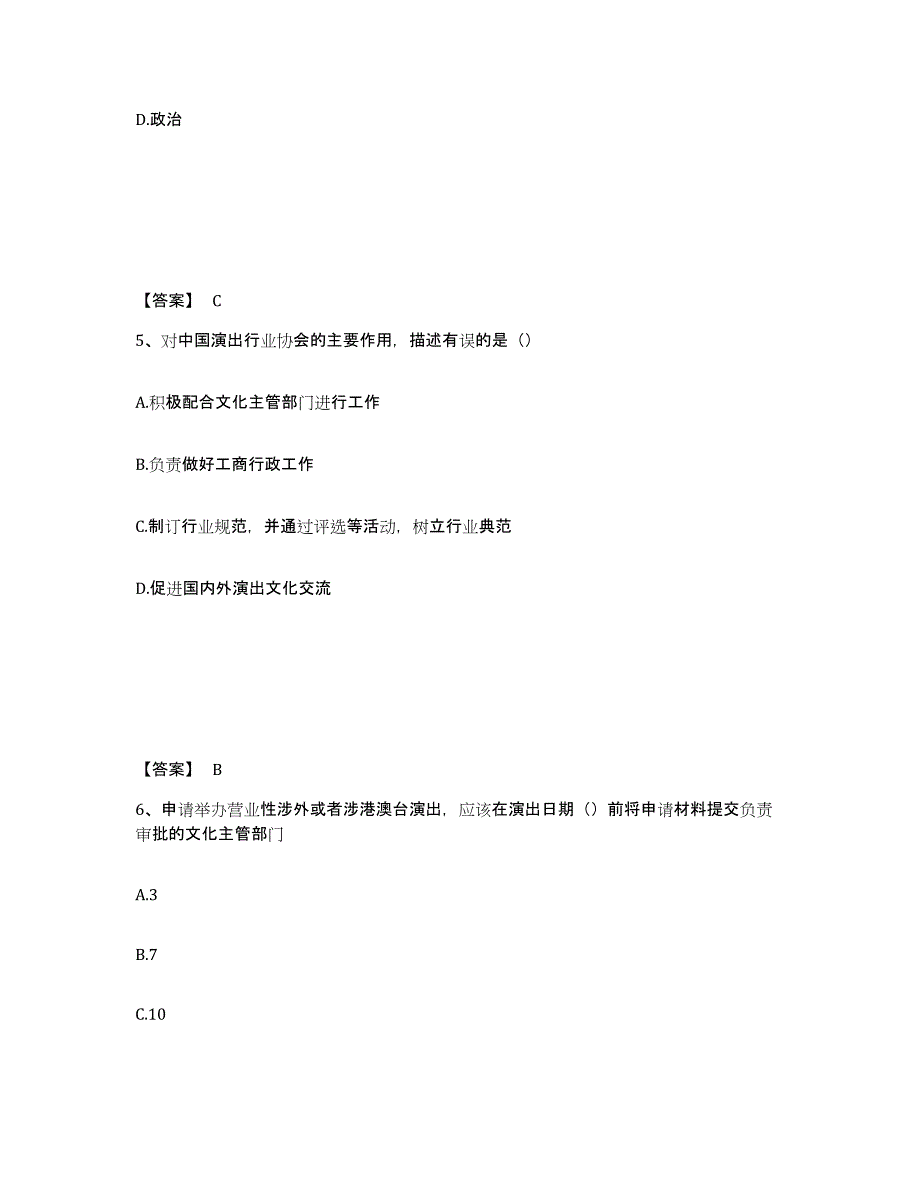 D.政治

【答案】 C

5、对中国演出行业协会的主要作用，描述有误的是（）

A.积极配合文化主管部门进行工作

B.负责做好工商行政工作

C.制订行业规范，并通过评选等活动，树立行业典范

D.促进国内外演出文化交流

【答案】 B

6、申请举办营业性涉外或者涉港澳台演出，应该在演出日期（）前将申请材料提交负责审批的文化主管部门

A.3

B.7

C.10